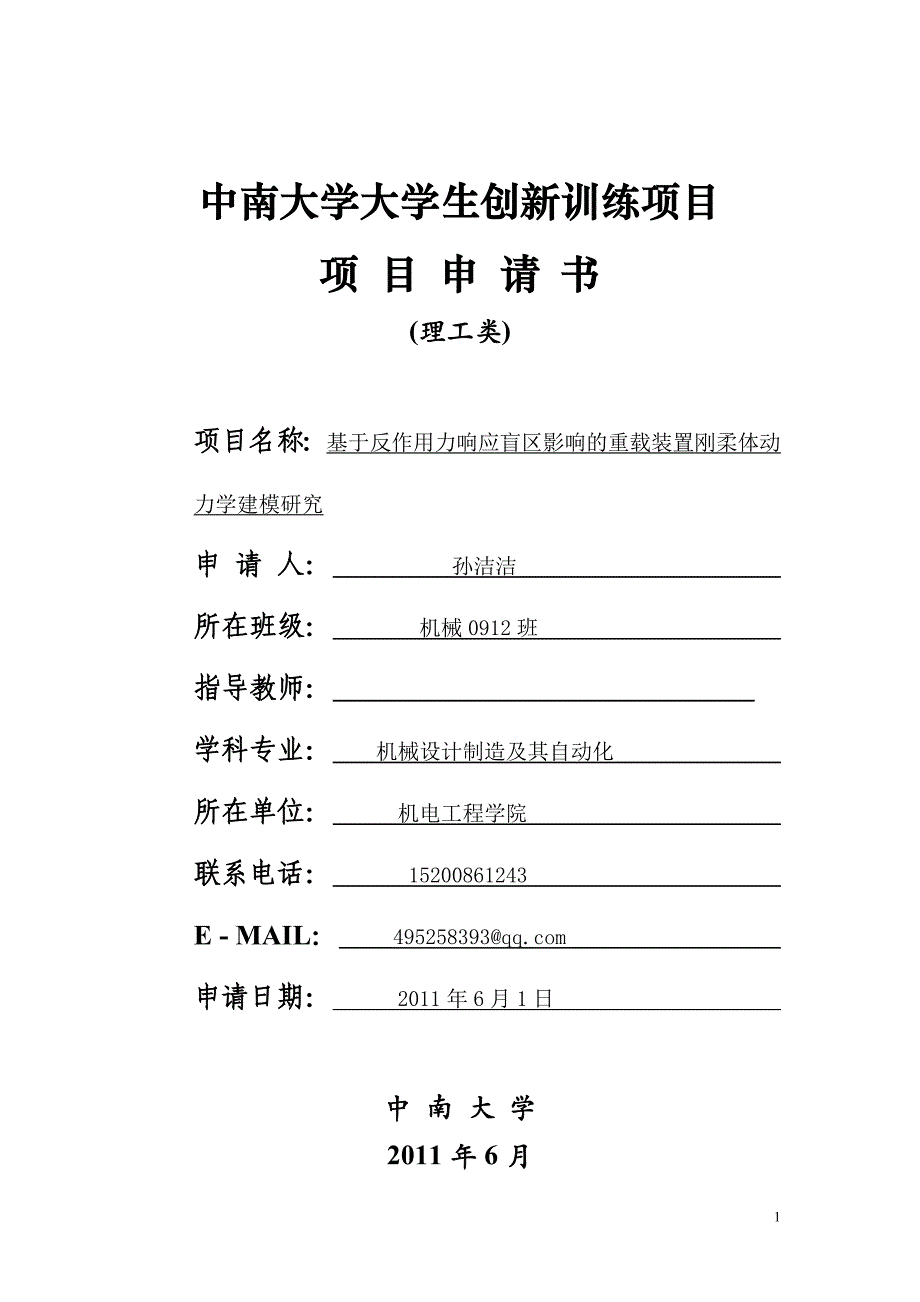 中南大学大学生创新训练项目

项 目 申 请 书

(理工类)

项目名称: 基于反作用力响应盲区影响的重载装置刚柔体动力学建模研究

申 请 人: 孙洁洁

所在班级: 机械 0912 班

指导教师:

学科专业: 机械设计制造及其自动化

所在单位: 机电工程学院

联系电话: 15200861243

E - MAIL: 495258393@qq.com

申请日期: 2011 年 6 月 1 日

中 南 大 学

2011 年 6 月

1